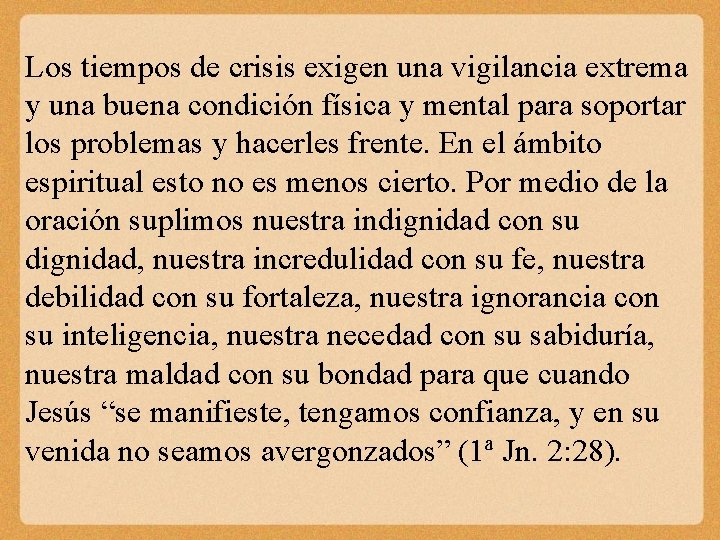 Los tiempos de crisis exigen una vigilancia extrema y una buena condición física y mental para soportar los problemas y hacerles frente. En el ámbito espiritual esto no es menos cierto. Por medio de la oración suplimos nuestra indignidad con su dignidad, nuestra incredulidad con su fe, nuestra debilidad con su fortaleza, nuestra ignorancia con su inteligencia, nuestra necedad con su sabiduría, nuestra maldad con su bondad para que cuando Jesús “se manifieste, tengamos confianza, y en su venida no seamos avergonzados” (1ª Jn. 2:28).